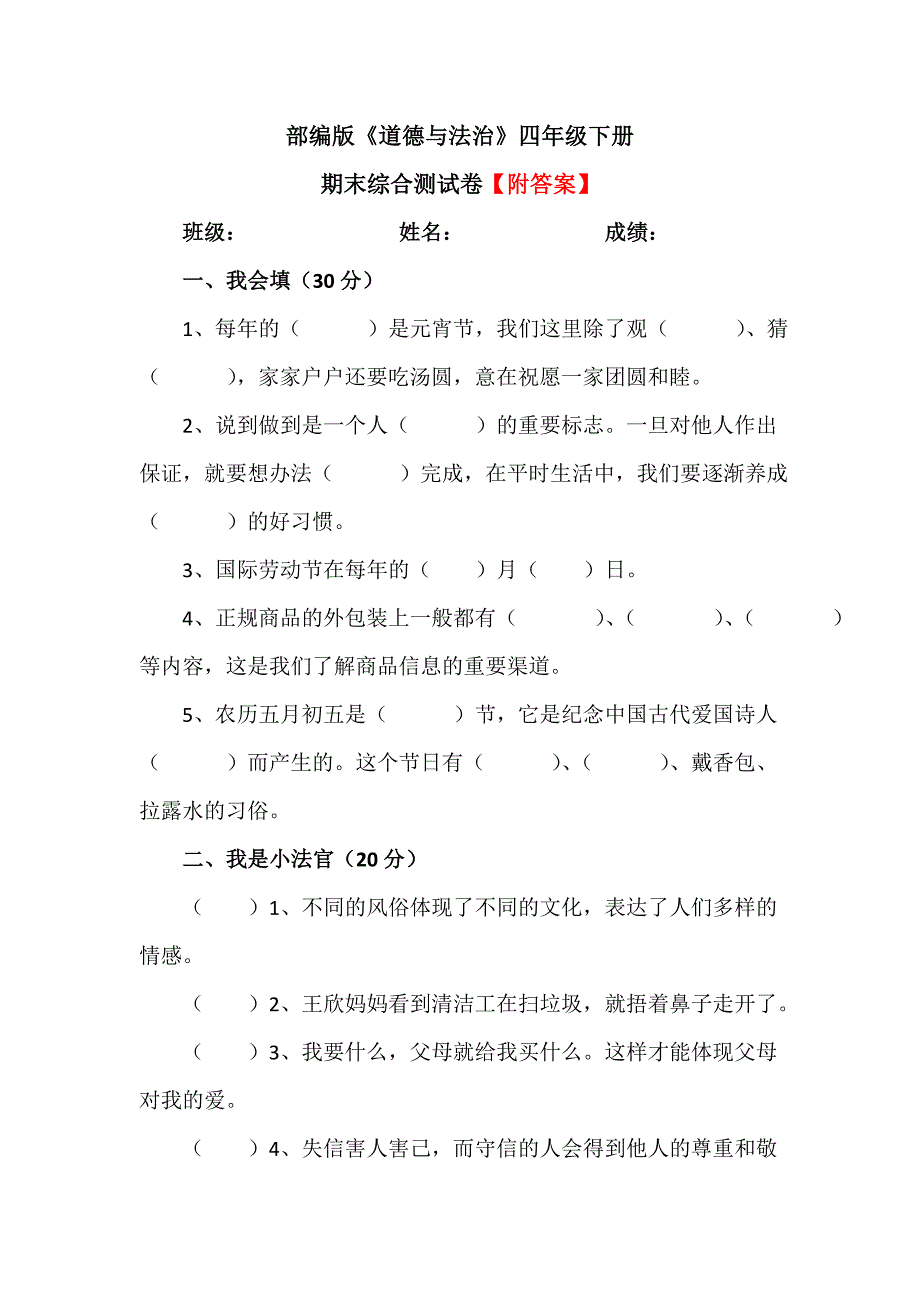 部编版《道德与法治》四年级下册

期末综合测试卷【附答案】

班级：　　　　　　姓名：　　　　　　成绩：

一、我会填（30 分）

1、每年的（　　　）是元宵节，我们这里除了观（　　　）、猜（　　　），家家户户还要吃汤圆，意在祝愿一家团圆和睦。

2、说到做到是一个人（　　　）的重要标志。一旦对他人作出保证，就要想办法（　　　）完成，在平时生活中，我们要逐渐养成（　　　）的好习惯。

3、国际劳动节在每年的（　　）月（　　）日。

4、正规商品的外包装上一般都有（　　　）、（　　　）、（　　　）等内容，这是我们了解商品信息的重要渠道。

5、农历五月初五是（　　　）节，它是纪念中国古代爱国诗人（　　　）而产生的。这个节日有（　　　）、（　　　）、戴香包、拉露水的习俗。

二、我是小法官（20 分）

（　　）1、不同的风俗体现了不同的文化，表达了人们多样的情感。

（　　）2、王欣妈妈看到清洁工在扫垃圾，就捂着鼻子走开了。

（　　）3、我要什么，父母就给我买什么。这样才能体现父母对我的爱。

（　　）4、失信害人害己，而守信的人会得到他人的尊重和敬